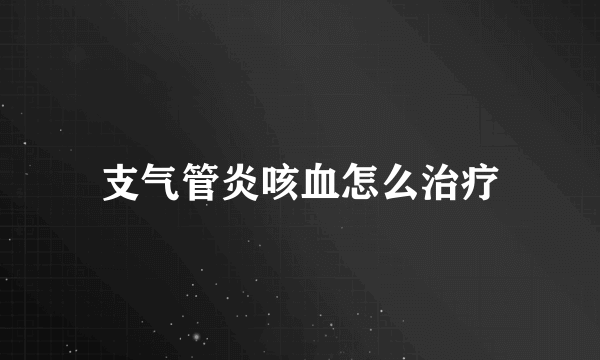 支气管炎咳血怎么治疗